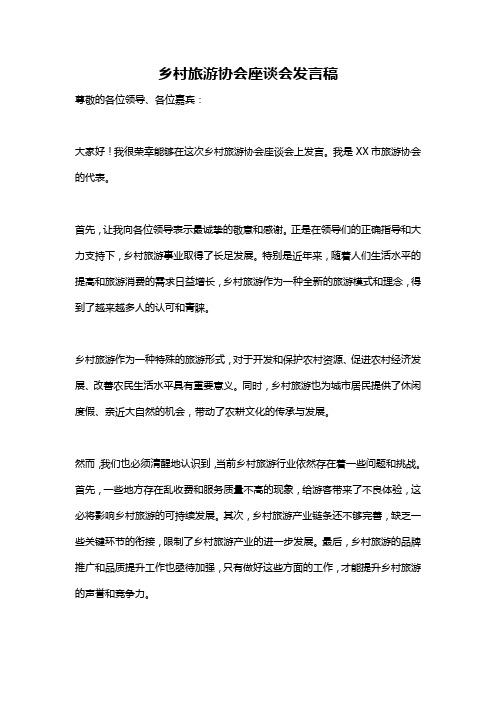 乡村旅游协会座谈会发言稿

尊敬的各位领导、各位嘉宾：

大家好！我很荣幸能够在这次乡村旅游协会座谈会上发言。我是 XX 市旅游协会的代表。

首先，让我向各位领导表示最诚挚的敬意和感谢。正是在领导们的正确指导和大力支持下，乡村旅游事业取得了长足发展。特别是近年来，随着人们生活水平的提高和旅游消费的需求日益增长，乡村旅游作为一种全新的旅游模式和理念，得到了越来越多人的认可和青睐。

乡村旅游作为一种特殊的旅游形式，对于开发和保护农村资源、促进农村经济发展、改善农民生活水平具有重要意义。同时，乡村旅游也为城市居民提供了休闲度假、亲近大自然的机会，带动了农耕文化的传承与发展。

然而，我们也必须清醒地认识到，当前乡村旅游行业依然存在着一些问题和挑战。首先，一些地方存在乱收费和服务质量不高的现象，给游客带来了不良体验，这必将影响乡村旅游的可持续发展。其次，乡村旅游产业链条还不够完善，缺乏一些关键环节的衔接，限制了乡村旅游产业的进一步发展。最后，乡村旅游的品牌推广和品质提升工作也亟待加强，只有做好这些方面的工作，才能提升乡村旅游的声誉和竞争力。